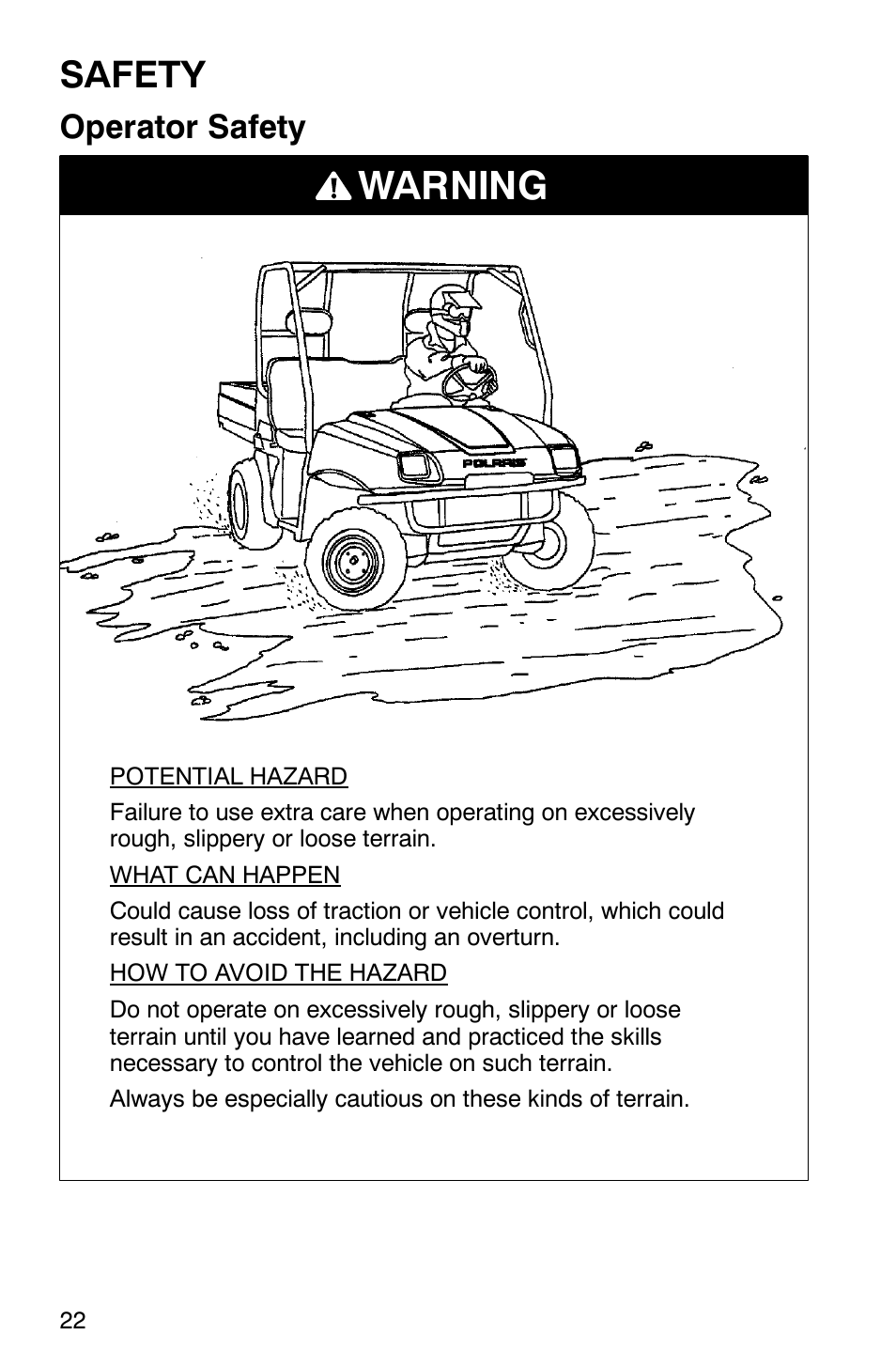 SAFETY

Operator Safety

WARNING

POLARIS

POTENTIAL HAZARD

Failure to use extra care when operating on excessively rough, slippery or loose terrain.

WHAT CAN HAPPEN

Could cause loss of traction or vehicle control, which could result in an accident, including an overturn.

HOW TO AVOID THE HAZARD

Do not operate on excessively rough, slippery or loose terrain until you have learned and practiced the skills necessary to control the vehicle on such terrain.

Always be especially cautious on these kinds of terrain.

22